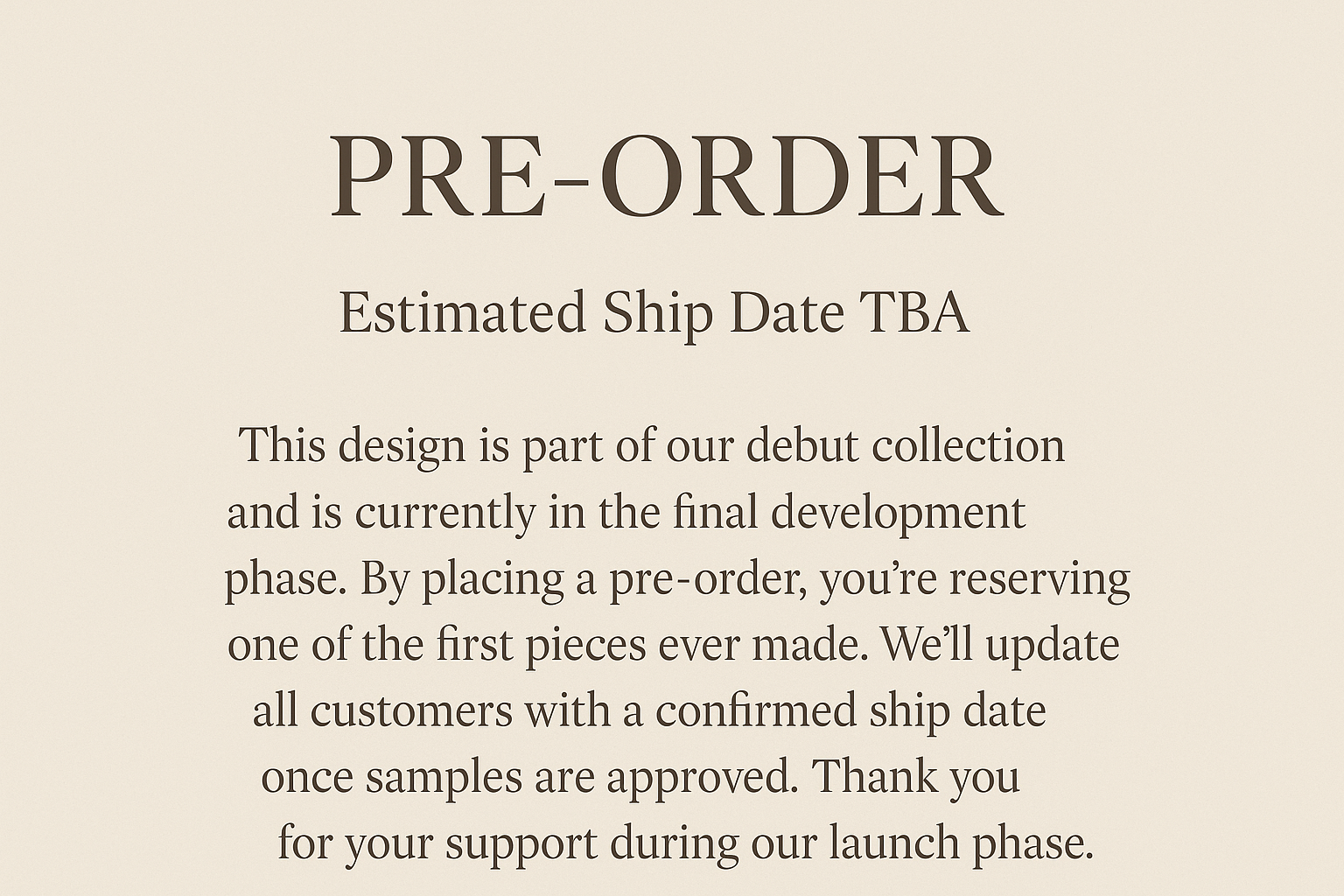 PRE-ORDER

Estimated Ship Date TBA

This design is part of our debut collection and is currently in the final development phase. By placing a pre-order, you're reserving one of the first pieces ever made. We'll update all customers with a confirmed ship date once samples are approved. Thank you for your support during our launch phase.